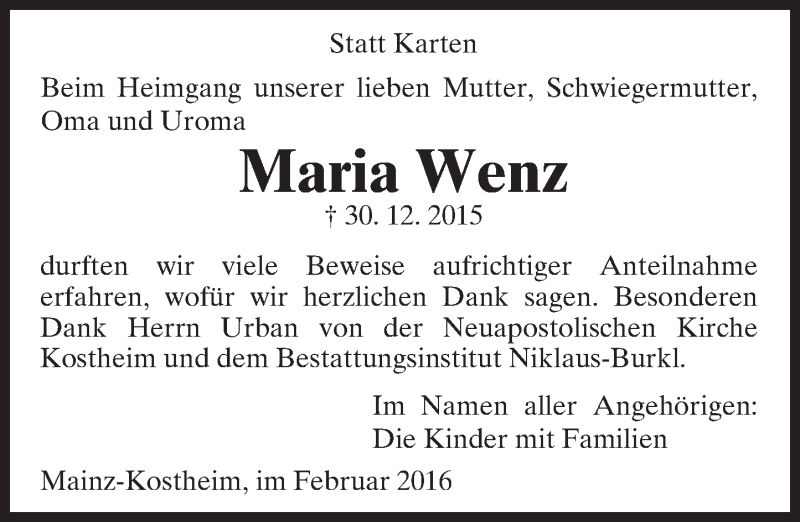 Statt Karten

Beim Heimgang unserer lieben Mutter, Schwiegermutter, Oma und Uroma

Maria Wenz

† 30. 12. 2015

durften wir viele Beweise aufrichtiger Anteilnahme erfahren, wofür wir herzlichen Dank sagen. Besonderen Dank Herrn Urban von der Neuapostolischen Kirche Kostheim und dem Bestattungsinstitut Niklaus-Burkl.

Im Namen aller Angehörigen:
Die Kinder mit Familien

Mainz-Kostheim, im Februar 2016